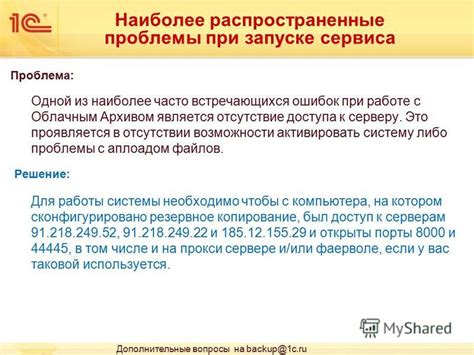 1С

Наиболее распространенные проблемы при запуске сервиса

Проблема:

Одной из наиболее часто встречающихся ошибок при работе с Облачным Архивом является отсутствие доступа к серверу. Это проявляется в отсутствии возможности активировать систему либо проблемы с аплоадом файлов.

Решение:

Для работы системы необходимо чтобы с компьютера, на котором сконфигурировано резервное копирование, был доступ к серверам 91.218.249.52, 91.218.249.22 и 185.12.155.29 и открыты порты 8000 и 44445, в том числе и на прокси сервере и/или фаерволе, если у вас таковой используется.

MyShared

Дополнительные вопросы на backup@1c.ru